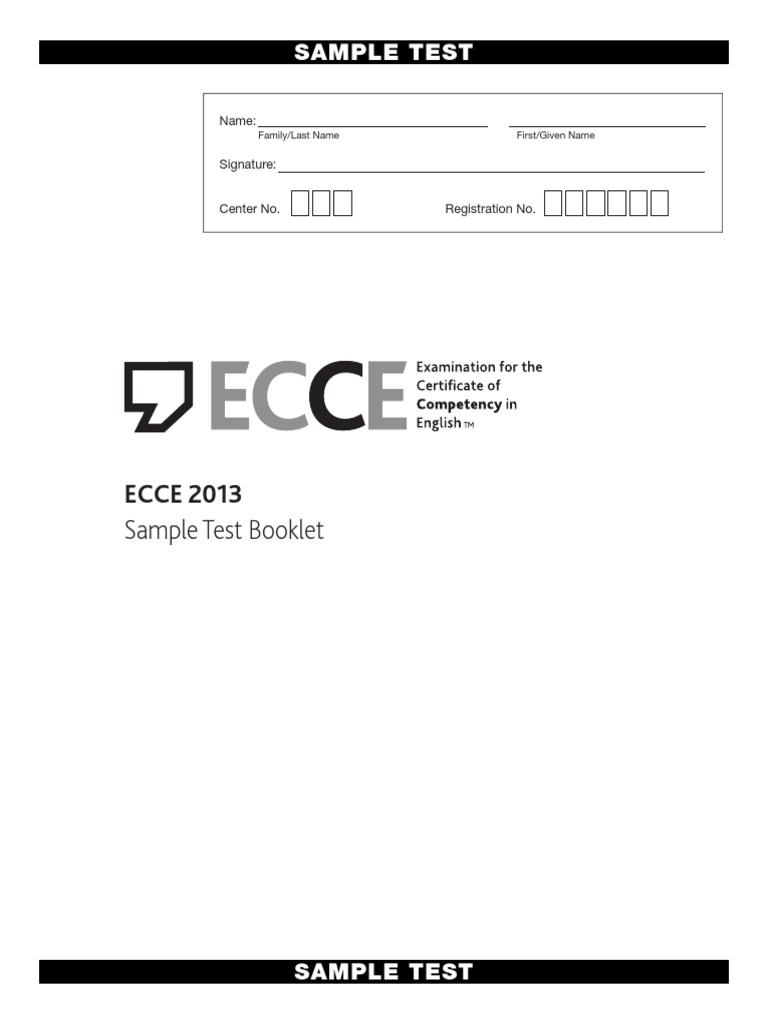 SAMPLE TEST

Name: Family/Last Name First/Given Name

Signature:

Center No. Registration No.

ECCE Examination for the Certificate of Competency in English TM

ECCE 2013
Sample Test Booklet

SAMPLE TEST